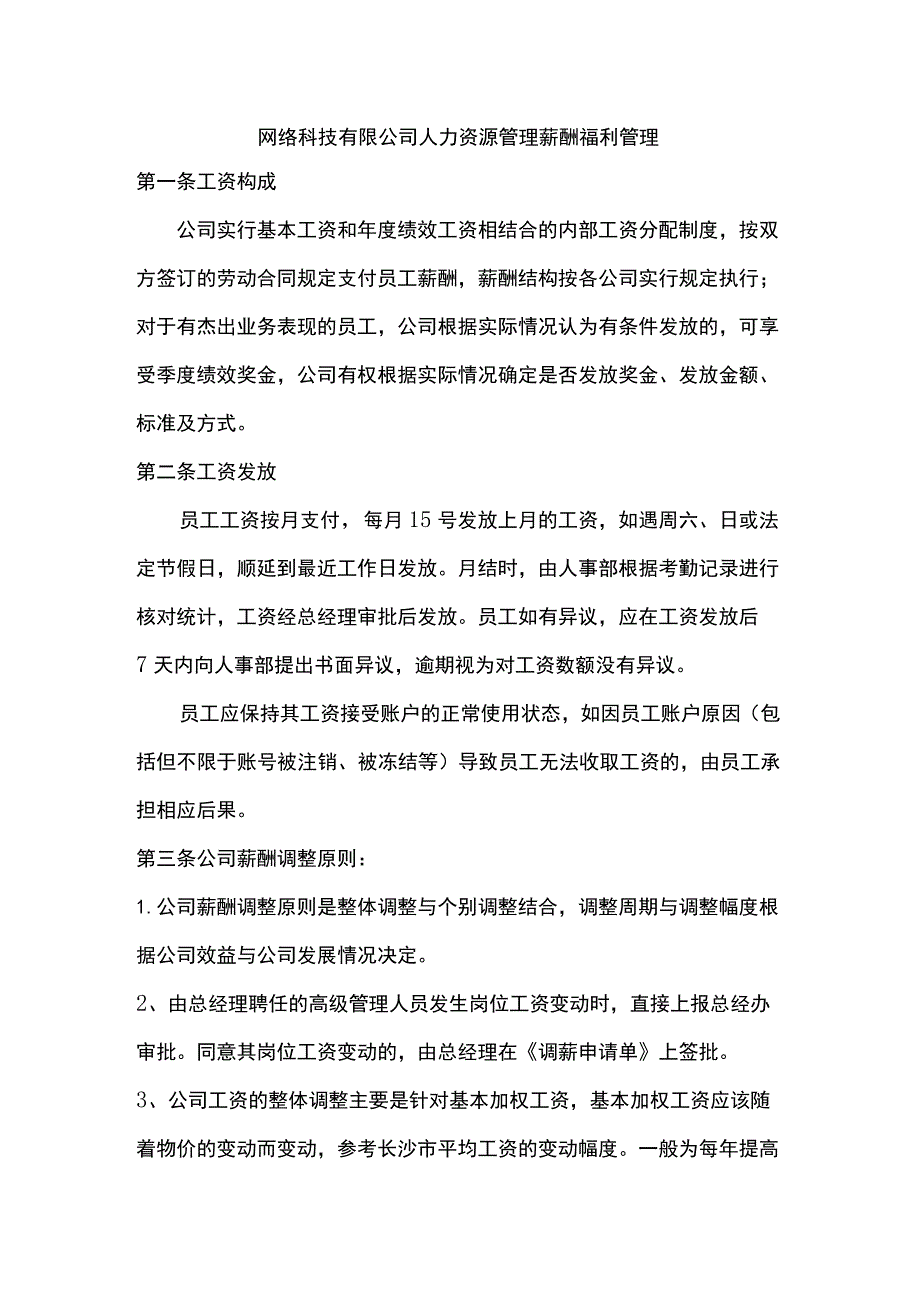 网络科技有限公司人力资源管理薪酬福利管理

第一条工资构成

公司实行基本工资和年度绩效工资相结合的内部工资分配制度，按双方签订的劳动合同规定支付员工薪酬，薪酬结构按各公司实行规定执行；对于有杰出业务表现的员工，公司根据实际情况认为有条件发放的，可享受季度绩效奖金，公司有权根据实际情况确定是否发放奖金、发放金额、标准及方式。

第二条工资发放

员工工资按月支付，每月15号发放上月的工资，如遇周六、日或法定节假日，顺延到最近工作日发放。月结时，由人事部根据考勤记录进行核对统计，工资经总经理审批后发放。员工如有异议，应在工资发放后7天内向人事部提出书面异议，逾期视为对工资数额没有异议。

员工应保持其工资接受账户的正常使用状态，如因员工账户原因（包括但不限于账号被注销、被冻结等）导致员工无法收取工资的，由员工承担相应后果。

第三条公司薪酬调整原则：

1.公司薪酬调整原则是整体调整与个别调整结合，调整周期与调整幅度根据公司效益与公司发展情况决定。

2、由总经理聘任的高级管理人员发生岗位工资变动时，直接上报总经办审批。同意其岗位工资变动的，由总经理在《调薪申请单》上签批。

3、公司工资的整体调整主要是针对基本加权工资，基本加权工资应该随着物价的变动而变动，参考长沙市平均工资的变动幅度。一般为每年提高